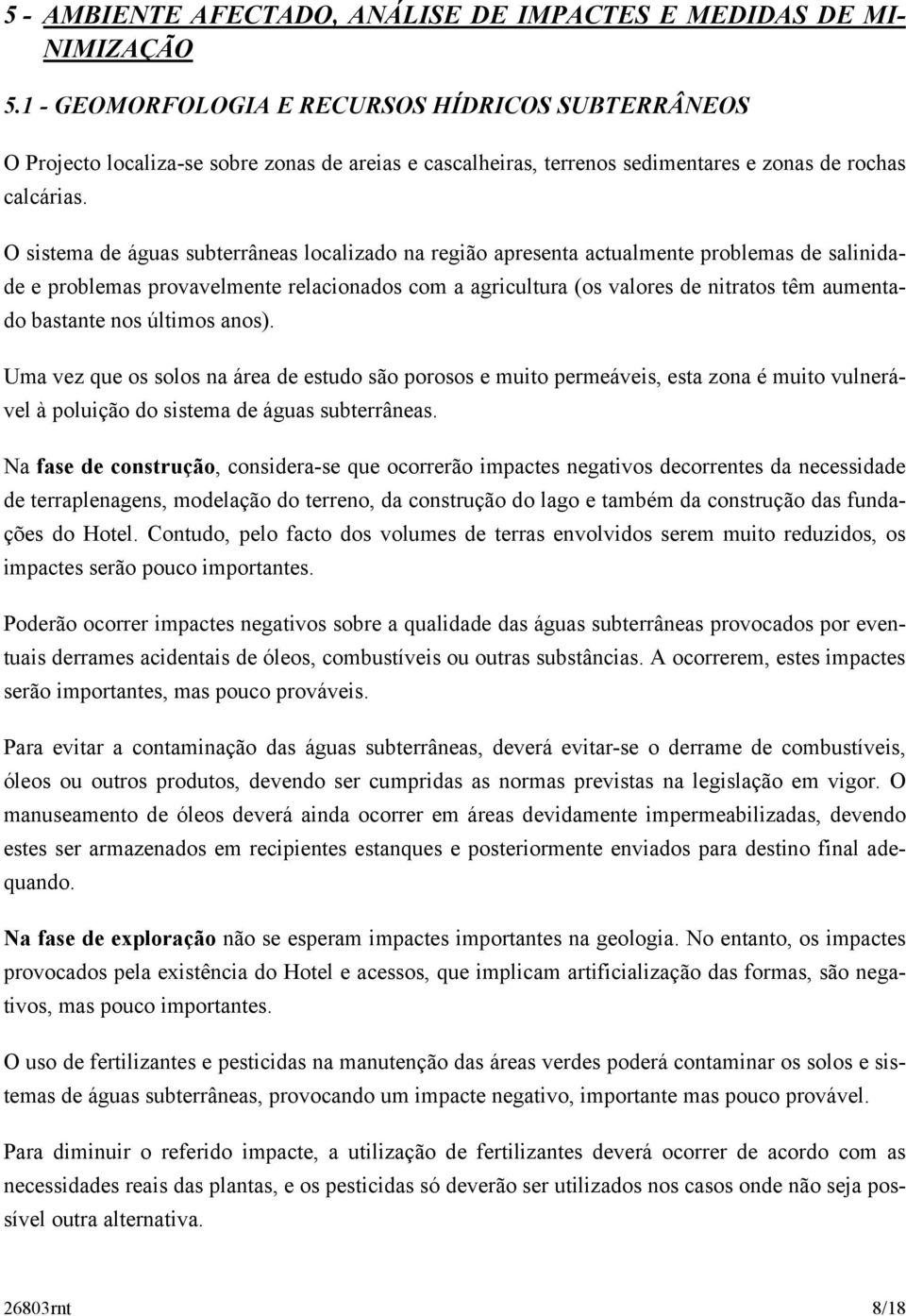 5 - AMBIENTE AFECTADO, ANÁLISE DE IMPACTES E MEDIDAS DE MINIMIZAÇÃO

5.1 - GEOMORFOLOGIA E RECURSOS HÍDRICOS SUBTERRÂNEOS

O Projecto localiza-se sobre zonas de areias e cascalheiras, terrenos sedimentares e zonas de rochas calcárias.

O sistema de águas subterrâneas localizado na região apresenta actualmente problemas de salinidade e problemas provavelmente relacionados com a agricultura (os valores de nitratos têm aumentado bastante nos últimos anos).

Uma vez que os solos na área de estudo são porosos e muito permeáveis, esta zona é muito vulnerável à poluição do sistema de águas subterrâneas.

Na fase de construção, considera-se que ocorrerão impactes negativos decorrentes da necessidade de terraplenagens, modelação do terreno, da construção do lago e também da construção das fundações do Hotel. Contudo, pelo facto dos volumes de terras envolvidos serem muito reduzidos, os impactes serão pouco importantes.

Poderão ocorrer impactes negativos sobre a qualidade das águas subterrâneas provocados por eventuais derrames acidentais de óleos, combustíveis ou outras substâncias. A ocorrerem, estes impactes serão importantes, mas pouco prováveis.

Para evitar a contaminação das águas subterrâneas, deverá evitar-se o derrame de combustíveis, óleos ou outros produtos, devendo ser cumpridas as normas previstas na legislação em vigor. O manuseamento de óleos deverá ainda ocorrer em áreas devidamente impermeabilizadas, devendo estes ser armazenados em recipientes estanques e posteriormente enviados para destino final adequando.

Na fase de exploração não se esperam impactes importantes na geologia. No entanto, os impactes provocados pela existência do Hotel e acessos, que implicam artificialização das formas, são negativos, mas pouco importantes.

O uso de fertilizantes e pesticidas na manutenção das áreas verdes poderá contaminar os solos e sistemas de águas subterrâneas, provocando um impacte negativo, importante mas pouco provável.

Para diminuir o referido impacte, a utilização de fertilizantes deverá ocorrer de acordo com as necessidades reais das plantas, e os pesticidas só deverão ser utilizados nos casos onde não seja possível outra alternativa.

26803rnt 8/18